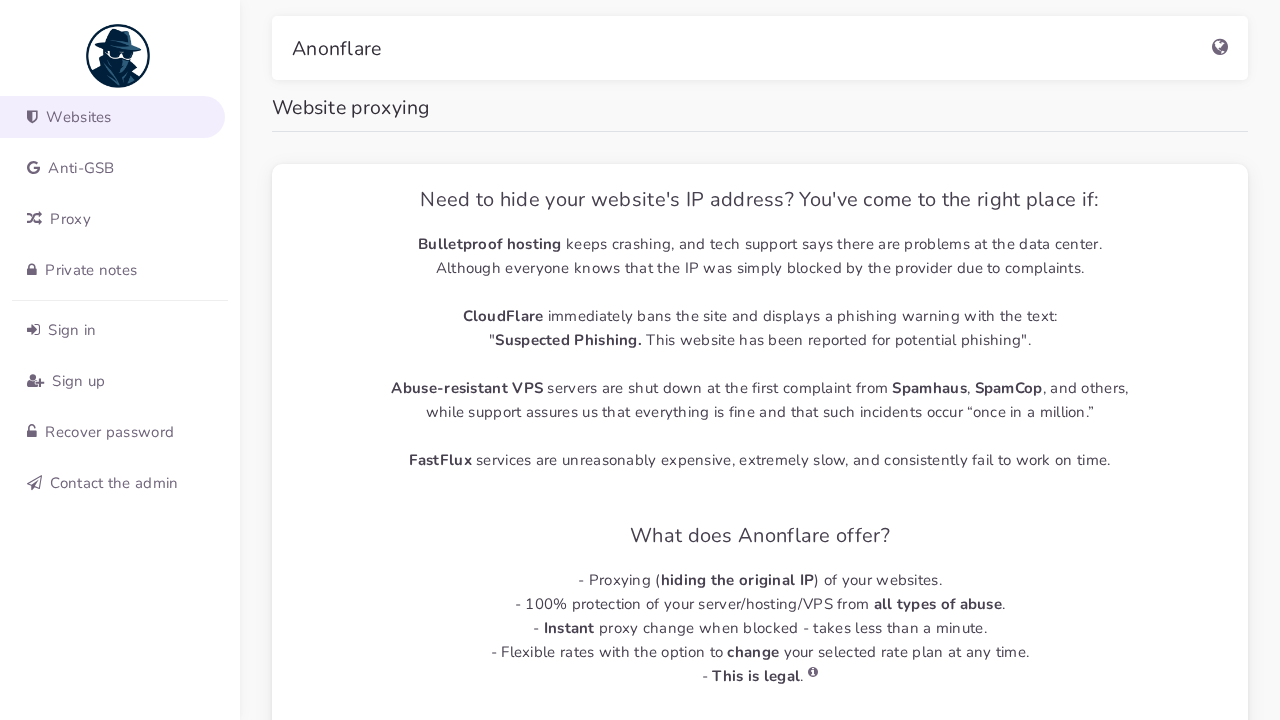 Websites

Anti-GSB

Proxy

Private notes

Sign in

Sign up

Recover password

Contact the admin

Anonflare

Website proxying

Need to hide your website's IP address? You've come to the right place if:

Bulletproof hosting keeps crashing, and tech support says there are problems at the data center. Although everyone knows that the IP was simply blocked by the provider due to complaints.

CloudFlare immediately bans the site and displays a phishing warning with the text: "Suspected Phishing. This website has been reported for potential phishing".

Abuse-resistant VPS servers are shut down at the first complaint from Spamhaus, SpamCop, and others, while support assures us that everything is fine and that such incidents occur “once in a million.”

FastFlux services are unreasonably expensive, extremely slow, and consistently fail to work on time.

What does Anonflare offer?

- Proxying (hiding the original IP) of your websites.
- 100% protection of your server/hosting/VPS from all types of abuse.
- Instant proxy change when blocked - takes less than a minute.
- Flexible rates with the option to change your selected rate plan at any time.
- This is legal.